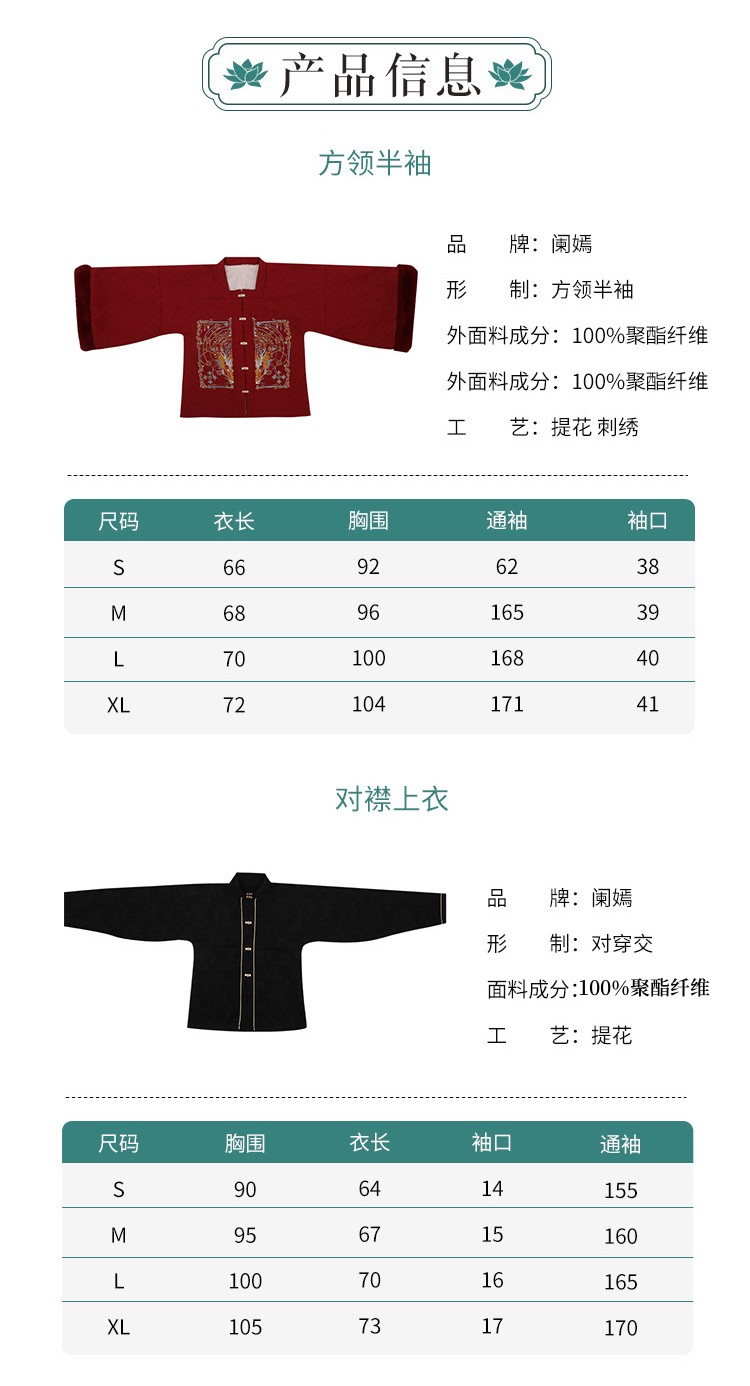 产品信息

方领半袖

品　牌：阑嫣
形　制：方领半袖
外面料成分：100%聚酯纤维
外面料成分：100%聚酯纤维
工　艺：提花 刺绣

| 尺码 | 衣长 | 胸围 | 通袖 | 袖口 |
|---|---|---|---|---|
| S | 66 | 92 | 62 | 38 |
| M | 68 | 96 | 165 | 39 |
| L | 70 | 100 | 168 | 40 |
| XL | 72 | 104 | 171 | 41 |

对襟上衣

品　牌：阑嫣
形　制：对穿交
面料成分:100%聚酯纤维
工　艺：提花

| 尺码 | 胸围 | 衣长 | 袖口 | 通袖 |
|---|---|---|---|---|
| S | 90 | 64 | 14 | 155 |
| M | 95 | 67 | 15 | 160 |
| L | 100 | 70 | 16 | 165 |
| XL | 105 | 73 | 17 | 170 |